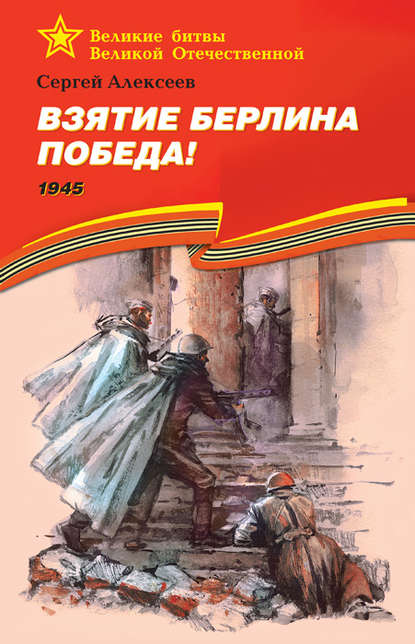 Великие битвы
Великой Отечественной

Сергей Алексеев

ВЗЯТИЕ БЕРЛИНА
ПОБЕДА!

1945